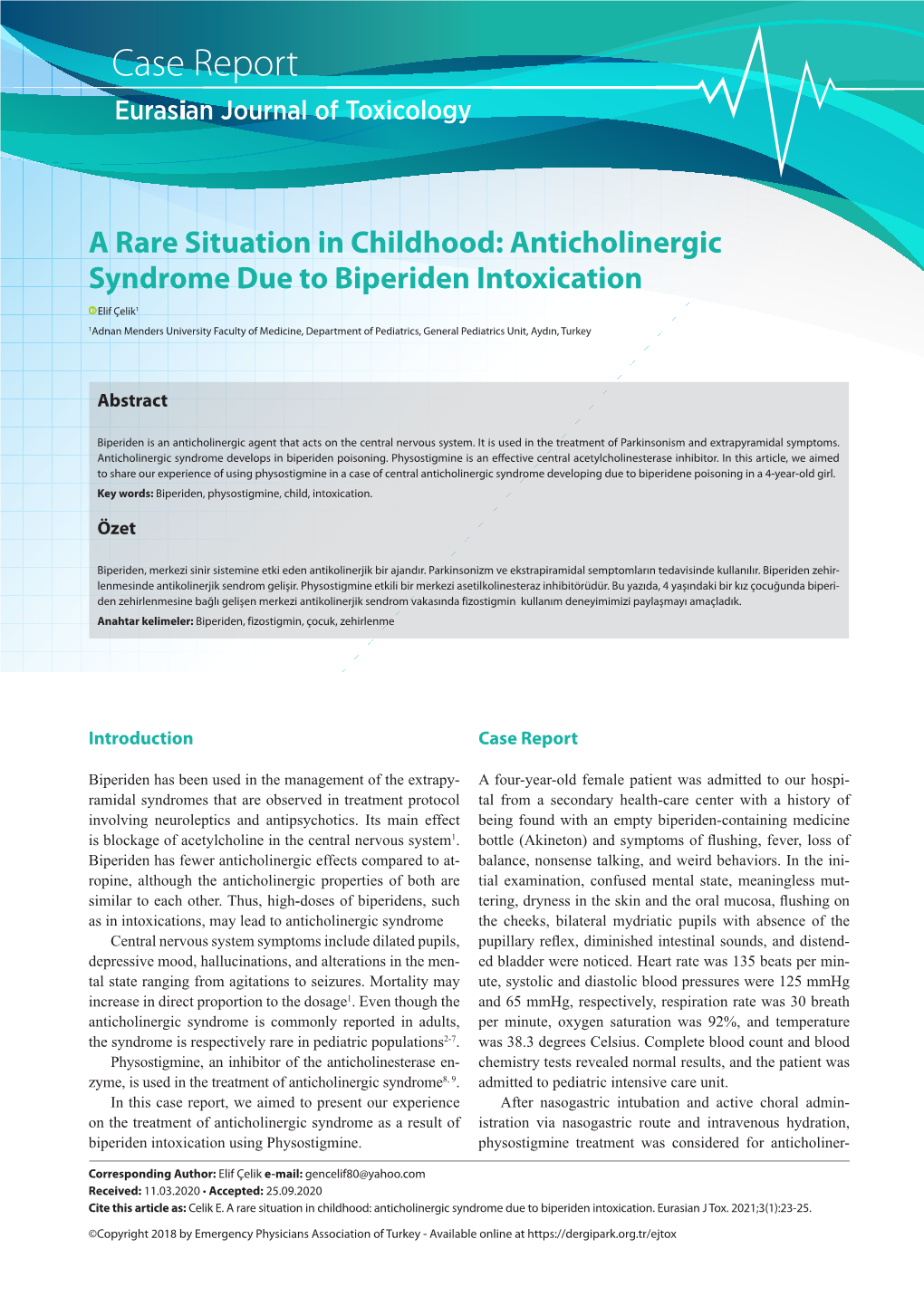 Case Report
Eurasian Journal of Toxicology

A Rare Situation in Childhood: Anticholinergic Syndrome Due to Biperiden Intoxication

Elif Çelik$^1$
$^1$Adnan Menders University Faculty of Medicine, Department of Pediatrics, General Pediatrics Unit, Aydın, Turkey

Abstract

Biperiden is an anticholinergic agent that acts on the central nervous system. It is used in the treatment of Parkinsonism and extrapyramidal symptoms. Anticholinergic syndrome develops in biperiden poisoning. Physostigmine is an effective central acetylcholinesterase inhibitor. In this article, we aimed to share our experience of using physostigmine in a case of central anticholinergic syndrome developing due to biperidene poisoning in a 4-year-old girl.
Key words: Biperiden, physostigmine, child, intoxication.

Özet

Biperiden, merkezi sinir sistemine etki eden antikolinerjik bir ajandır. Parkinsonizm ve ekstrapiramidal semptomların tedavisinde kullanılır. Biperiden zehirlenmesinde antikolinerjik sendrom gelişir. Physostigmine etkili bir merkezi asetilkolinesteraz inhibitörüdür. Bu yazıda, 4 yaşındaki bir kız çocuğunda biperiden zehirlenmesine bağlı gelişen merkezi antikolinerjik sendrom vakasında fizostigmin kullanım deneyimimizi paylaşmayı amaçladık.
Anahtar kelimeler: Biperiden, fizostigmin, çocuk, zehirlenme

Introduction

Biperiden has been used in the management of the extrapyramidal syndromes that are observed in treatment protocol involving neuroleptics and antipsychotics. Its main effect is blockage of acetylcholine in the central nervous system$^1$. Biperiden has fewer anticholinergic effects compared to atropine, although the anticholinergic properties of both are similar to each other. Thus, high-doses of biperidens, such as in intoxications, may lead to anticholinergic syndrome

Central nervous system symptoms include dilated pupils, depressive mood, hallucinations, and alterations in the mental state ranging from agitations to seizures. Mortality may increase in direct proportion to the dosage$^1$. Even though the anticholinergic syndrome is commonly reported in adults, the syndrome is respectively rare in pediatric populations$^{2-7}$.

Physostigmine, an inhibitor of the anticholinesterase enzyme, is used in the treatment of anticholinergic syndrome$^{8, 9}$.

In this case report, we aimed to present our experience on the treatment of anticholinergic syndrome as a result of biperiden intoxication using Physostigmine.

Case Report

A four-year-old female patient was admitted to our hospital from a secondary health-care center with a history of being found with an empty biperiden-containing medicine bottle (Akineton) and symptoms of flushing, fever, loss of balance, nonsense talking, and weird behaviors. In the initial examination, confused mental state, meaningless muttering, dryness in the skin and the oral mucosa, flushing on the cheeks, bilateral mydriatic pupils with absence of the pupillary reflex, diminished intestinal sounds, and distended bladder were noticed. Heart rate was 135 beats per minute, systolic and diastolic blood pressures were 125 mmHg and 65 mmHg, respectively, respiration rate was 30 breath per minute, oxygen saturation was 92%, and temperature was 38.3 degrees Celsius. Complete blood count and blood chemistry tests revealed normal results, and the patient was admitted to pediatric intensive care unit.

After nasogastric intubation and active choral administration via nasogastric route and intravenous hydration, physostigmine treatment was considered for anticholiner-

Corresponding Author: Elif Çelik e-mail: gencelif80@yahoo.com
Received: 11.03.2020 • Accepted: 25.09.2020
Cite this article as: Celik E. A rare situation in childhood: anticholinergic syndrome due to biperiden intoxication. Eurasian J Tox. 2021;3(1):23-25.

©Copyright 2018 by Emergency Physicians Association of Turkey - Available online at https://dergipark.org.tr/ejtox